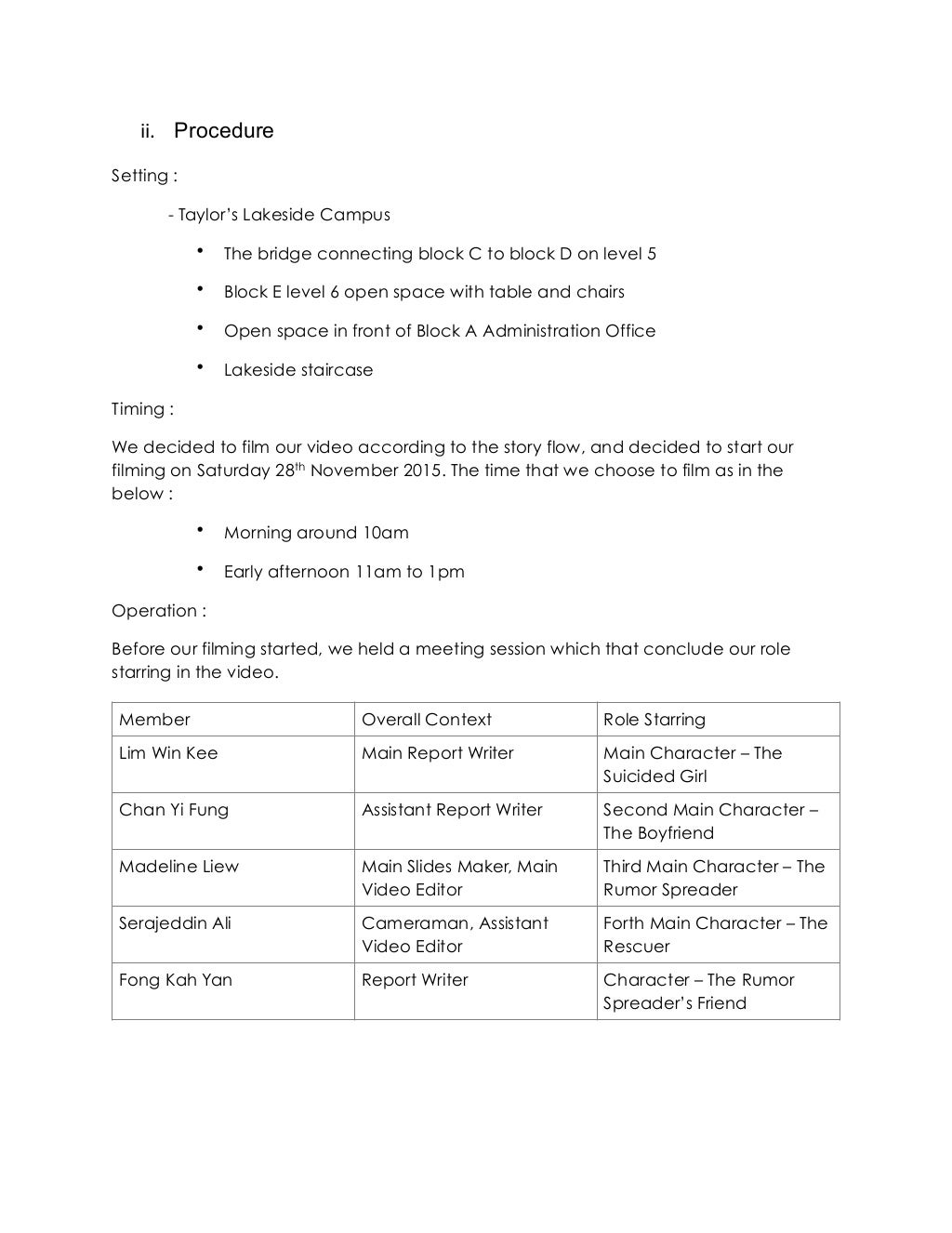 ii. Procedure

Setting :

- Taylor's Lakeside Campus

• The bridge connecting block C to block D on level 5

• Block E level 6 open space with table and chairs

• Open space in front of Block A Administration Office

• Lakeside staircase

Timing :

We decided to film our video according to the story flow, and decided to start our filming on Saturday 28$^{th}$ November 2015. The time that we choose to film as in the below :

• Morning around 10am

• Early afternoon 11am to 1pm

Operation :

Before our filming started, we held a meeting session which that conclude our role starring in the video.

| Member | Overall Context | Role Starring |
|---|---|---|
| Lim Win Kee | Main Report Writer | Main Character – The Suicided Girl |
| Chan Yi Fung | Assistant Report Writer | Second Main Character – The Boyfriend |
| Madeline Liew | Main Slides Maker, Main Video Editor | Third Main Character – The Rumor Spreader |
| Serajeddin Ali | Cameraman, Assistant Video Editor | Forth Main Character – The Rescuer |
| Fong Kah Yan | Report Writer | Character – The Rumor Spreader's Friend |